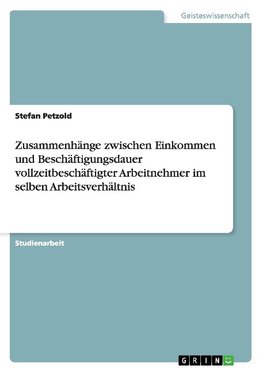 Geisteswissenschaft

Stefan Petzold

Zusammenhänge zwischen Einkommen und Beschäftigungsdauer vollzeitbeschäftigter Arbeitnehmer im selben Arbeitsverhältnis

Studienarbeit

GRIN